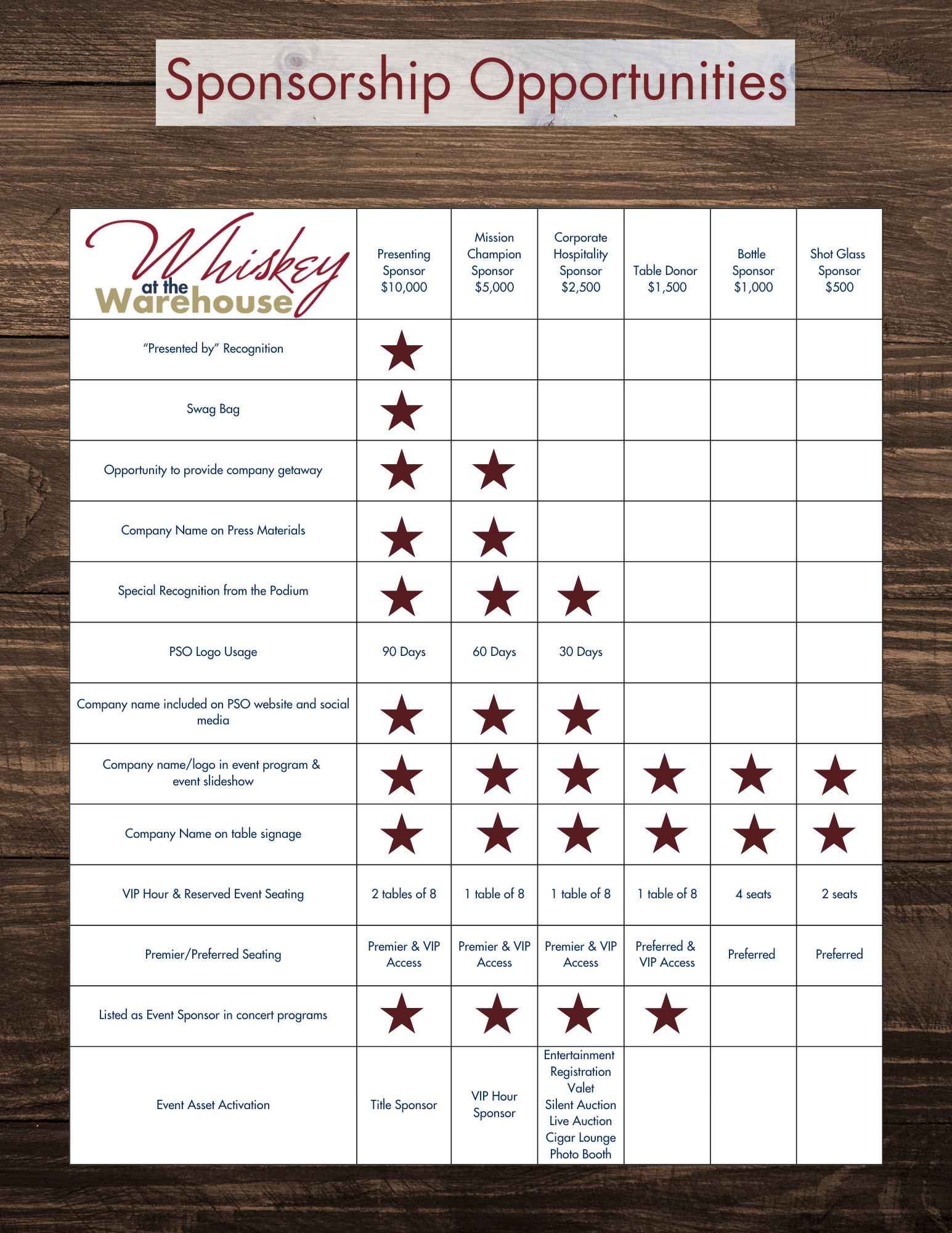 Sponsorship Opportunities

| Whiskey at the Warehouse | Presenting Sponsor $10,000 | Mission Champion Sponsor $5,000 | Corporate Hospitality Sponsor $2,500 | Table Donor $1,500 | Bottle Sponsor $1,000 | Shot Glass Sponsor $500 |
|---|---|---|---|---|---|---|
| "Presented by" Recognition | ★ | | | | | |
| Swag Bag | ★ | | | | | |
| Opportunity to provide company getaway | ★ | ★ | | | | |
| Company Name on Press Materials | ★ | ★ | | | | |
| Special Recognition from the Podium | ★ | ★ | ★ | | | |
| PSO Logo Usage | 90 Days | 60 Days | 30 Days | | | |
| Company name included on PSO website and social media | ★ | ★ | ★ | | | |
| Company name/logo in event program & event slideshow | ★ | ★ | ★ | ★ | ★ | ★ |
| Company Name on table signage | ★ | ★ | ★ | ★ | ★ | ★ |
| VIP Hour & Reserved Event Seating | 2 tables of 8 | 1 table of 8 | 1 table of 8 | 1 table of 8 | 4 seats | 2 seats |
| Premier/Preferred Seating | Premier & VIP Access | Premier & VIP Access | Premier & VIP Access | Preferred & VIP Access | Preferred | Preferred |
| Listed as Event Sponsor in concert programs | ★ | ★ | ★ | ★ | | |
| Event Asset Activation | Title Sponsor | VIP Hour Sponsor | Entertainment Registration Valet Silent Auction Live Auction Cigar Lounge Photo Booth | | | |